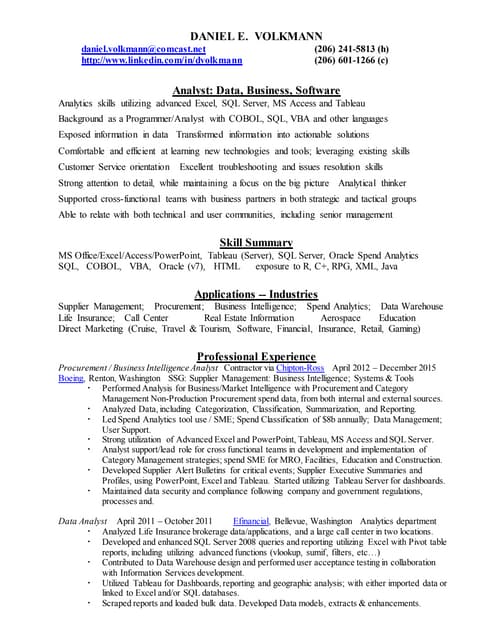 DANIEL E. VOLKMANN
daniel.volkmann@comcast.net (206) 241-5813 (h)
http://www.linkedin.com/in/dvolkmann (206) 601-1266 (c)

Analyst: Data, Business, Software
Analytics skills utilizing advanced Excel, SQL Server, MS Access and Tableau
Background as a Programmer/Analyst with COBOL, SQL, VBA and other languages
Exposed information in data Transformed information into actionable solutions
Comfortable and efficient at learning new technologies and tools; leveraging existing skills
Customer Service orientation Excellent troubleshooting and issues resolution skills
Strong attention to detail, while maintaining a focus on the big picture Analytical thinker
Supported cross-functional teams with business partners in both strategic and tactical groups
Able to relate with both technical and user communities, including senior management

Skill Summary
MS Office/Excel/Access/PowerPoint, Tableau (Server), SQL Server, Oracle Spend Analytics
SQL, COBOL, VBA, Oracle (v7), HTML exposure to R, C+, RPG, XML, Java

Applications -- Industries
Supplier Management; Procurement; Business Intelligence; Spend Analytics; Data Warehouse
Life Insurance; Call Center Real Estate Information Aerospace Education
Direct Marketing (Cruise, Travel & Tourism, Software, Financial, Insurance, Retail, Gaming)

Professional Experience
Procurement / Business Intelligence Analyst Contractor via Chipton-Ross April 2012 – December 2015
Boeing, Renton, Washington SSG: Supplier Management: Business Intelligence; Systems & Tools
• Performed Analysis for Business/Market Intelligence with Procurement and Category Management Non-Production Procurement spend data, from both internal and external sources.
• Analyzed Data, including Categorization, Classification, Summarization, and Reporting.
• Led Spend Analytics tool use / SME; Spend Classification of $8b annually; Data Management; User Support.
• Strong utilization of Advanced Excel and PowerPoint, Tableau, MS Access and SQL Server.
• Analyst support/lead role for cross functional teams in development and implementation of Category Management strategies; spend SME for MRO, Facilities, Education and Construction.
• Developed Supplier Alert Bulletins for critical events; Supplier Executive Summaries and Profiles, using PowerPoint, Excel and Tableau. Started utilizing Tableau Server for dashboards.
• Maintained data security and compliance following company and government regulations, processes and.

Data Analyst April 2011 – October 2011 Efinancial, Bellevue, Washington Analytics department
• Analyzed Life Insurance brokerage data/applications, and a large call center in two locations.
• Developed and enhanced SQL Server 2008 queries and reporting utilizing Excel with Pivot table reports, including utilizing advanced functions (vlookup, sumif, filters, etc…)
• Contributed to Data Warehouse design and performed user acceptance testing in collaboration with Information Services development.
• Utilized Tableau for Dashboards, reporting and geographic analysis; with either imported data or linked to Excel and/or SQL databases.
• Scraped reports and loaded bulk data. Developed Data models, extracts & enhancements.